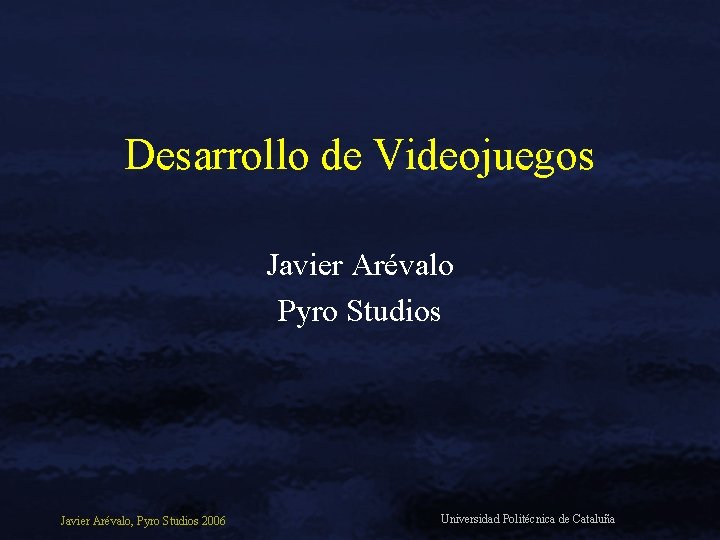 Desarrollo de Videojuegos

Javier Arévalo
Pyro Studios

Javier Arévalo, Pyro Studios 2006

Universidad Politécnica de Cataluña